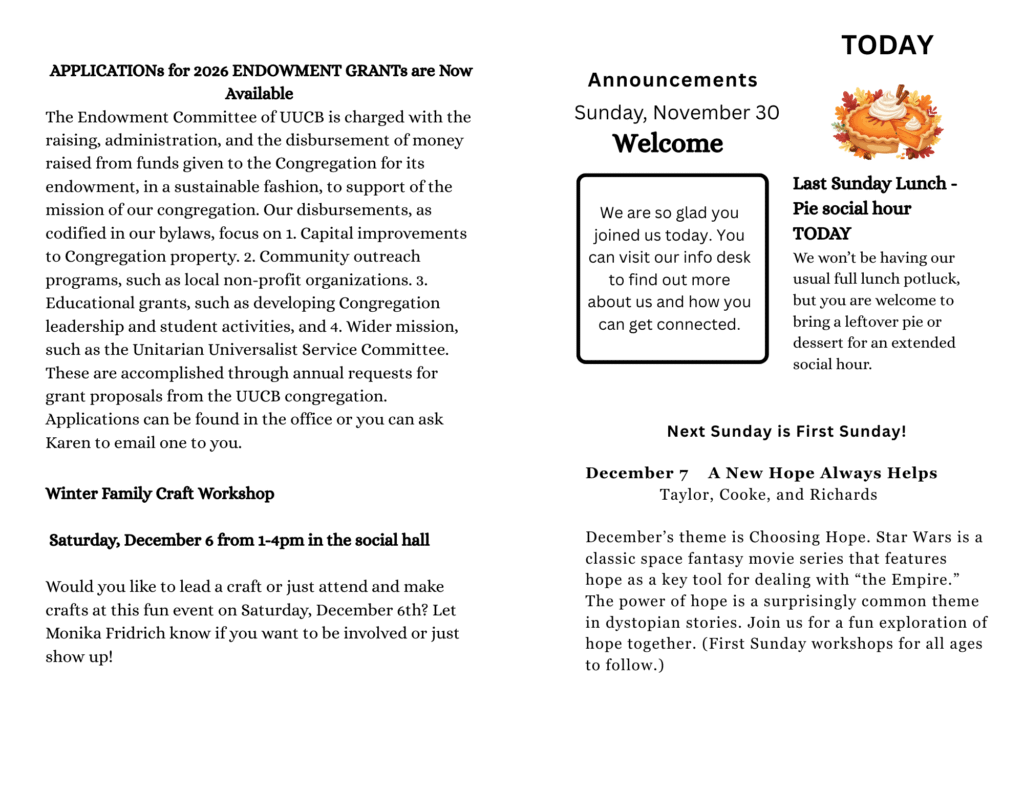 APPLICATIONs for 2026 ENDOWMENT GRANTs are Now Available

The Endowment Committee of UUCB is charged with the raising, administration, and the disbursement of money raised from funds given to the Congregation for its endowment, in a sustainable fashion, to support of the mission of our congregation. Our disbursements, as codified in our bylaws, focus on 1. Capital improvements to Congregation property. 2. Community outreach programs, such as local non-profit organizations. 3. Educational grants, such as developing Congregation leadership and student activities, and 4. Wider mission, such as the Unitarian Universalist Service Committee. These are accomplished through annual requests for grant proposals from the UUCB congregation. Applications can be found in the office or you can ask Karen to email one to you.

Winter Family Craft Workshop

Saturday, December 6 from 1-4pm in the social hall

Would you like to lead a craft or just attend and make crafts at this fun event on Saturday, December 6th? Let Monika Fridrich know if you want to be involved or just show up!

TODAY

Announcements

Sunday, November 30

Welcome

We are so glad you joined us today. You can visit our info desk to find out more about us and how you can get connected.

Last Sunday Lunch - Pie social hour TODAY

We won't be having our usual full lunch potluck, but you are welcome to bring a leftover pie or dessert for an extended social hour.

Next Sunday is First Sunday!

December 7 A New Hope Always Helps
Taylor, Cooke, and Richards

December's theme is Choosing Hope. Star Wars is a classic space fantasy movie series that features hope as a key tool for dealing with "the Empire." The power of hope is a surprisingly common theme in dystopian stories. Join us for a fun exploration of hope together. (First Sunday workshops for all ages to follow.)